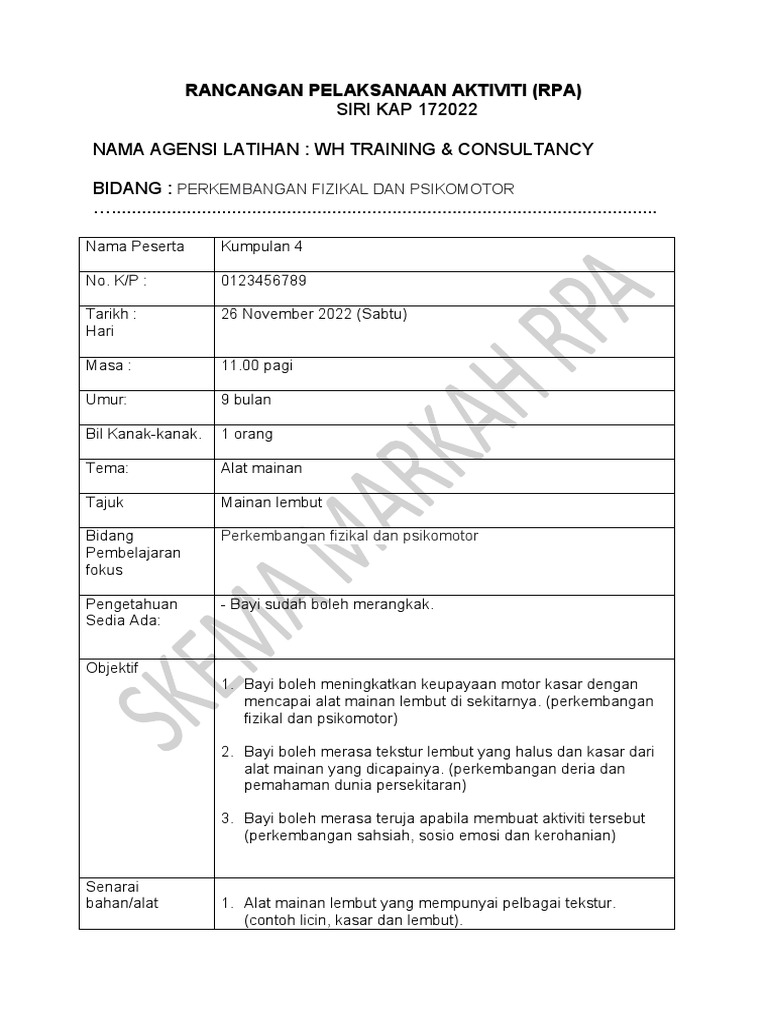 RANCANGAN PELAKSANAAN AKTIVITI (RPA)
SIRI KAP 172022

NAMA AGENSI LATIHAN : WH TRAINING & CONSULTANCY

BIDANG : PERKEMBANGAN FIZIKAL DAN PSIKOMOTOR
…..........................................................................................................

| Nama Peserta | Kumpulan 4 |
|---|---|
| No. K/P : | 0123456789 |
| Tarikh : Hari | 26 November 2022 (Sabtu) |
| Masa : | 11.00 pagi |
| Umur: | 9 bulan |
| Bil Kanak-kanak. | 1 orang |
| Tema: | Alat mainan |
| Tajuk | Mainan lembut |
| Bidang Pembelajaran fokus | Perkembangan fizikal dan psikomotor |
| Pengetahuan Sedia Ada: | - Bayi sudah boleh merangkak. |
| Objektif | 1. Bayi boleh meningkatkan keupayaan motor kasar dengan mencapai alat mainan lembut di sekitarnya. (perkembangan fizikal dan psikomotor) 2. Bayi boleh merasa tekstur lembut yang halus dan kasar dari alat mainan yang dicapainya. (perkembangan deria dan pemahaman dunia persekitaran) 3. Bayi boleh merasa teruja apabila membuat aktiviti tersebut (perkembangan sahsiah, sosio emosi dan kerohanian) |
| Senarai bahan/alat | 1. Alat mainan lembut yang mempunyai pelbagai tekstur. (contoh licin, kasar dan lembut). |

SKEMA MARKAH RPA